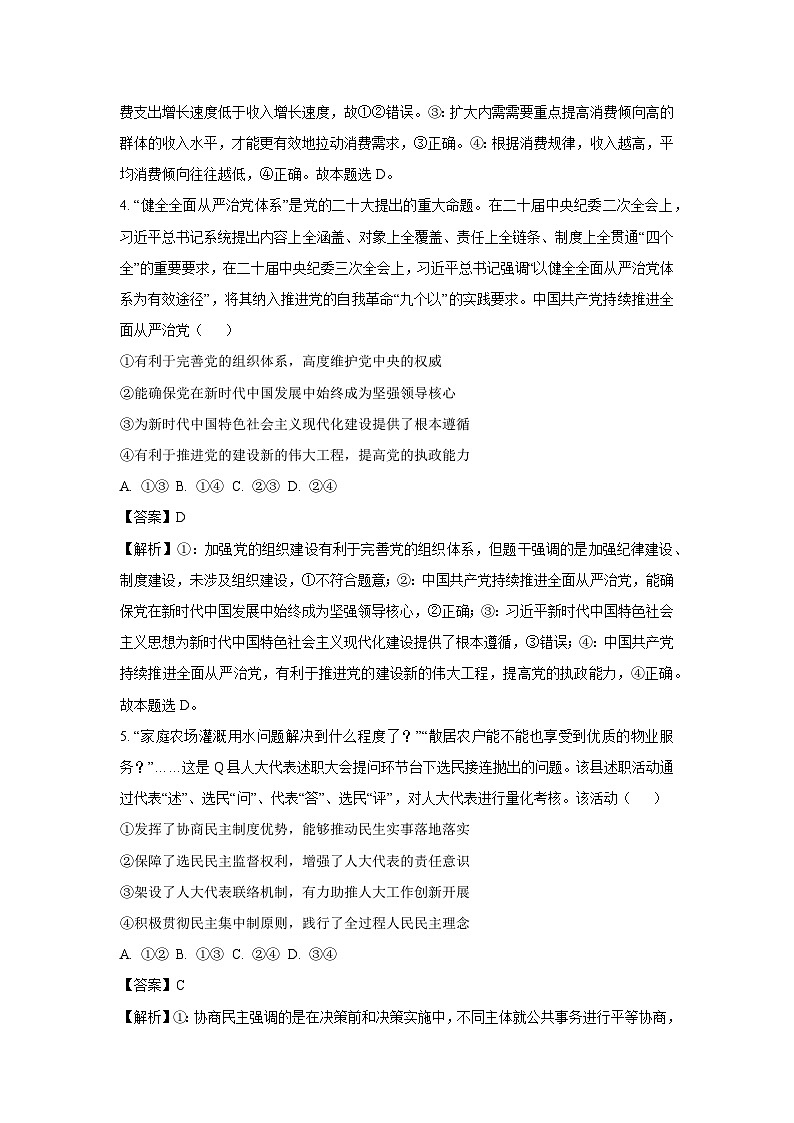 费支出增长速度低于收入增长速度，故①②错误。③：扩大内需需要重点提高消费倾向高的群体的收入水平，才能更有效地拉动消费需求，③正确。④：根据消费规律，收入越高，平均消费倾向往往越低，④正确。故本题选 D。

4. “健全全面从严治党体系”是党的二十大提出的重大命题。在二十届中央纪委二次全会上，习近平总书记系统提出内容上全涵盖、对象上全覆盖、责任上全链条、制度上全贯通“四个全”的重要要求，在二十届中央纪委三次全会上，习近平总书记强调“以健全全面从严治党体系为有效途径”，将其纳入推进党的自我革命“九个以”的实践要求。中国共产党持续推进全面从严治党（　　）

①有利于完善党的组织体系，高度维护党中央的权威

②能确保党在新时代中国发展中始终成为坚强领导核心

③为新时代中国特色社会主义现代化建设提供了根本遵循

④有利于推进党的建设新的伟大工程，提高党的执政能力

A. ①③ B. ①④ C. ②③ D. ②④

【答案】D

【解析】①：加强党的组织建设有利于完善党的组织体系，但题干强调的是加强纪律建设、制度建设，未涉及组织建设，①不符合题意；②：中国共产党持续推进全面从严治党，能确保党在新时代中国发展中始终成为坚强领导核心，②正确；③：习近平新时代中国特色社会主义思想为新时代中国特色社会主义现代化建设提供了根本遵循，③错误；④：中国共产党持续推进全面从严治党，有利于推进党的建设新的伟大工程，提高党的执政能力，④正确。故本题选 D。

5. “家庭农场灌溉用水问题解决到什么程度了？”“散居农户能不能也享受到优质的物业服务？”……这是 Q 县人大代表述职大会提问环节台下选民接连抛出的问题。该县述职活动通过代表“述”、选民“问”、代表“答”、选民“评”，对人大代表进行量化考核。该活动（　　）

①发挥了协商民主制度优势，能够推动民生实事落地落实

②保障了选民民主监督权利，增强了人大代表的责任意识

③架设了人大代表联络机制，有力助推人大工作创新开展

④积极贯彻民主集中制原则，践行了全过程人民民主理念

A. ①② B. ①③ C. ②④ D. ③④

【答案】C

【解析】①：协商民主强调的是在决策前和决策实施中，不同主体就公共事务进行平等协商，